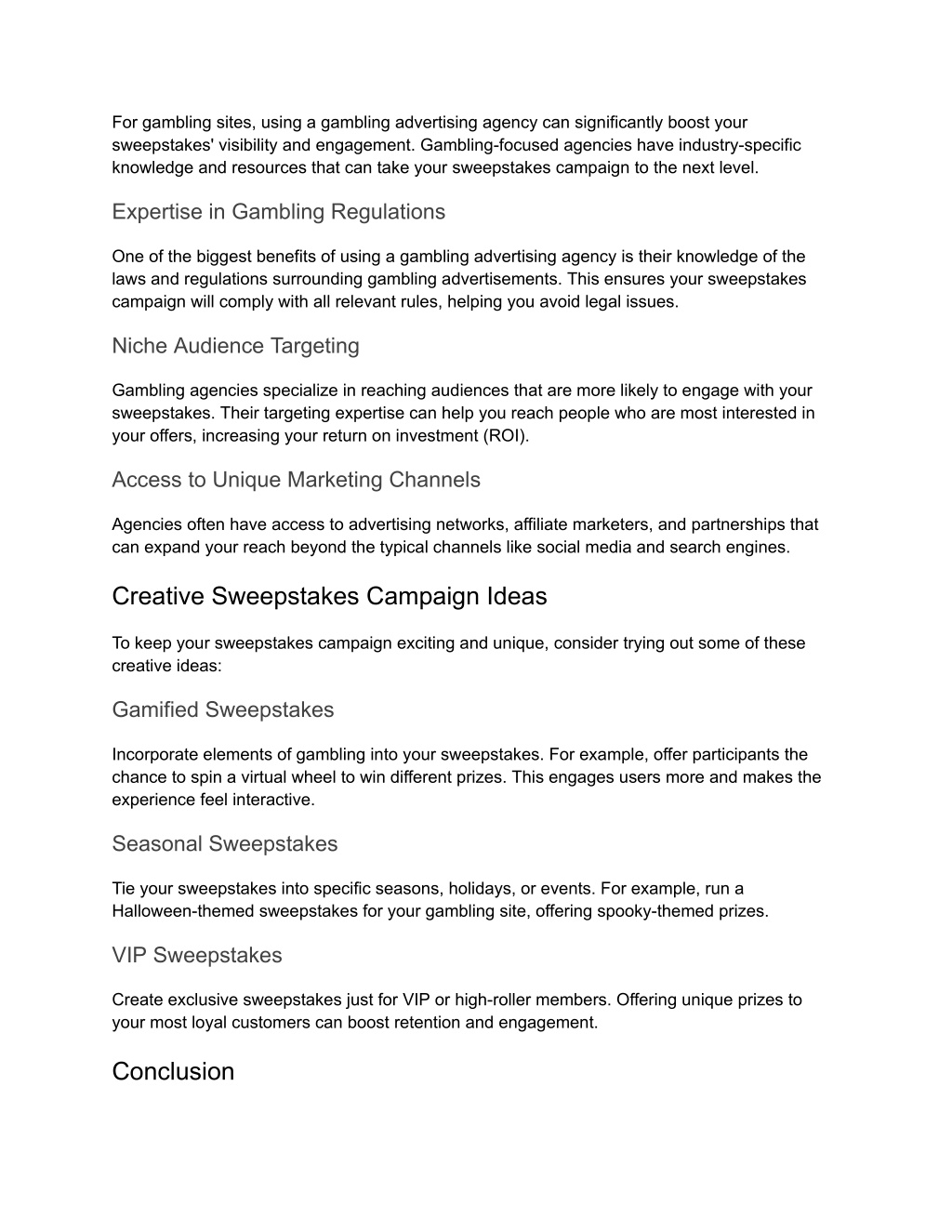 For gambling sites, using a gambling advertising agency can significantly boost your sweepstakes' visibility and engagement. Gambling-focused agencies have industry-specific knowledge and resources that can take your sweepstakes campaign to the next level.

Expertise in Gambling Regulations

One of the biggest benefits of using a gambling advertising agency is their knowledge of the laws and regulations surrounding gambling advertisements. This ensures your sweepstakes campaign will comply with all relevant rules, helping you avoid legal issues.

Niche Audience Targeting

Gambling agencies specialize in reaching audiences that are more likely to engage with your sweepstakes. Their targeting expertise can help you reach people who are most interested in your offers, increasing your return on investment (ROI).

Access to Unique Marketing Channels

Agencies often have access to advertising networks, affiliate marketers, and partnerships that can expand your reach beyond the typical channels like social media and search engines.

Creative Sweepstakes Campaign Ideas

To keep your sweepstakes campaign exciting and unique, consider trying out some of these creative ideas:

Gamified Sweepstakes

Incorporate elements of gambling into your sweepstakes. For example, offer participants the chance to spin a virtual wheel to win different prizes. This engages users more and makes the experience feel interactive.

Seasonal Sweepstakes

Tie your sweepstakes into specific seasons, holidays, or events. For example, run a Halloween-themed sweepstakes for your gambling site, offering spooky-themed prizes.

VIP Sweepstakes

Create exclusive sweepstakes just for VIP or high-roller members. Offering unique prizes to your most loyal customers can boost retention and engagement.

Conclusion